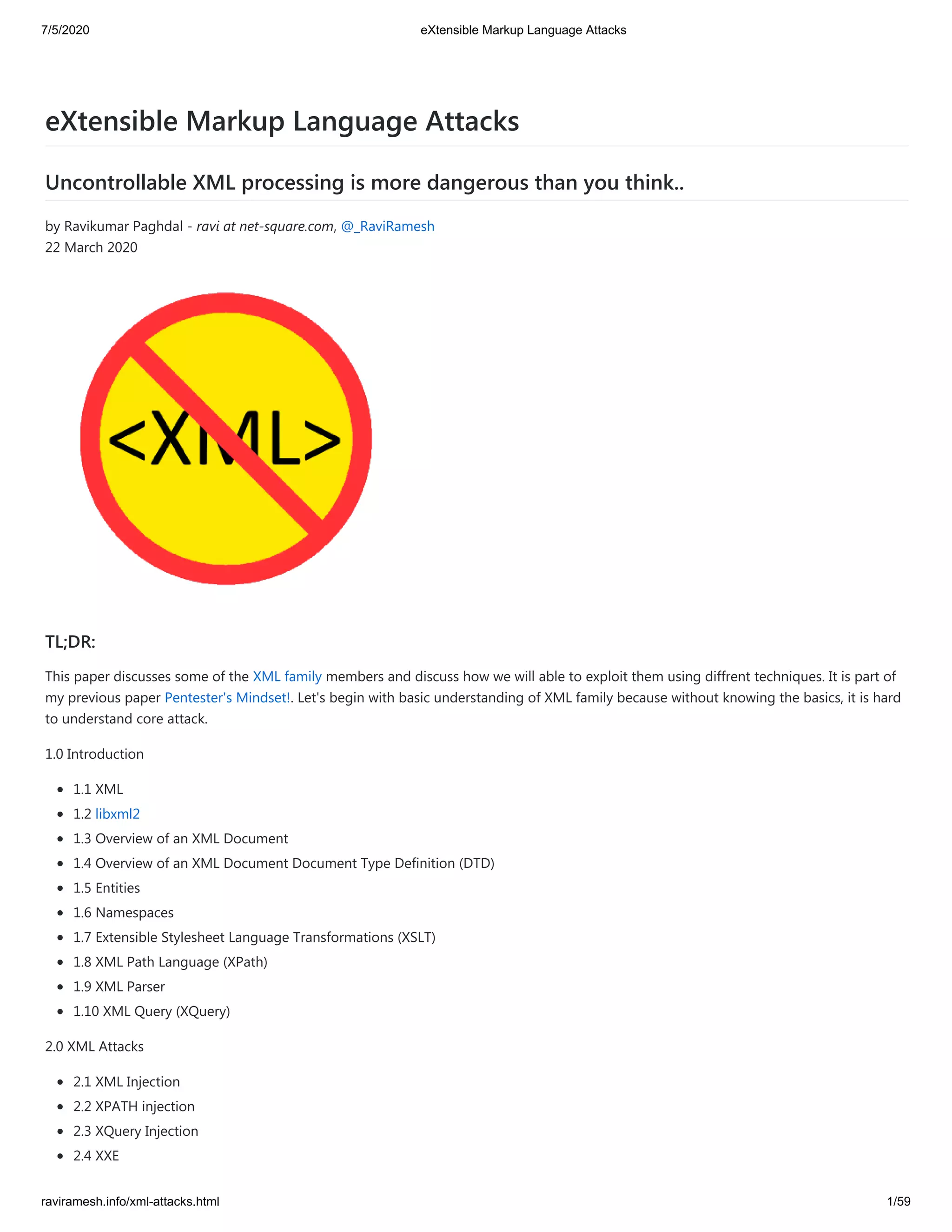 7/5/2020 eXtensible Markup Language Attacks

eXtensible Markup Language Attacks

Uncontrollable XML processing is more dangerous than you think..

by Ravikumar Paghdal - ravi at net-square.com, @_RaviRamesh
22 March 2020

<XML>

TL;DR:

This paper discusses some of the XML family members and discuss how we will able to exploit them using diffrent techniques. It is part of my previous paper Pentester's Mindset!. Let's begin with basic understanding of XML family because without knowing the basics, it is hard to understand core attack.

1.0 Introduction

• 1.1 XML
• 1.2 libxml2
• 1.3 Overview of an XML Document
• 1.4 Overview of an XML Document Document Type Definition (DTD)
• 1.5 Entities
• 1.6 Namespaces
• 1.7 Extensible Stylesheet Language Transformations (XSLT)
• 1.8 XML Path Language (XPath)
• 1.9 XML Parser
• 1.10 XML Query (XQuery)

2.0 XML Attacks

• 2.1 XML Injection
• 2.2 XPATH injection
• 2.3 XQuery Injection
• 2.4 XXE

raviramesh.info/xml-attacks.html 1/59